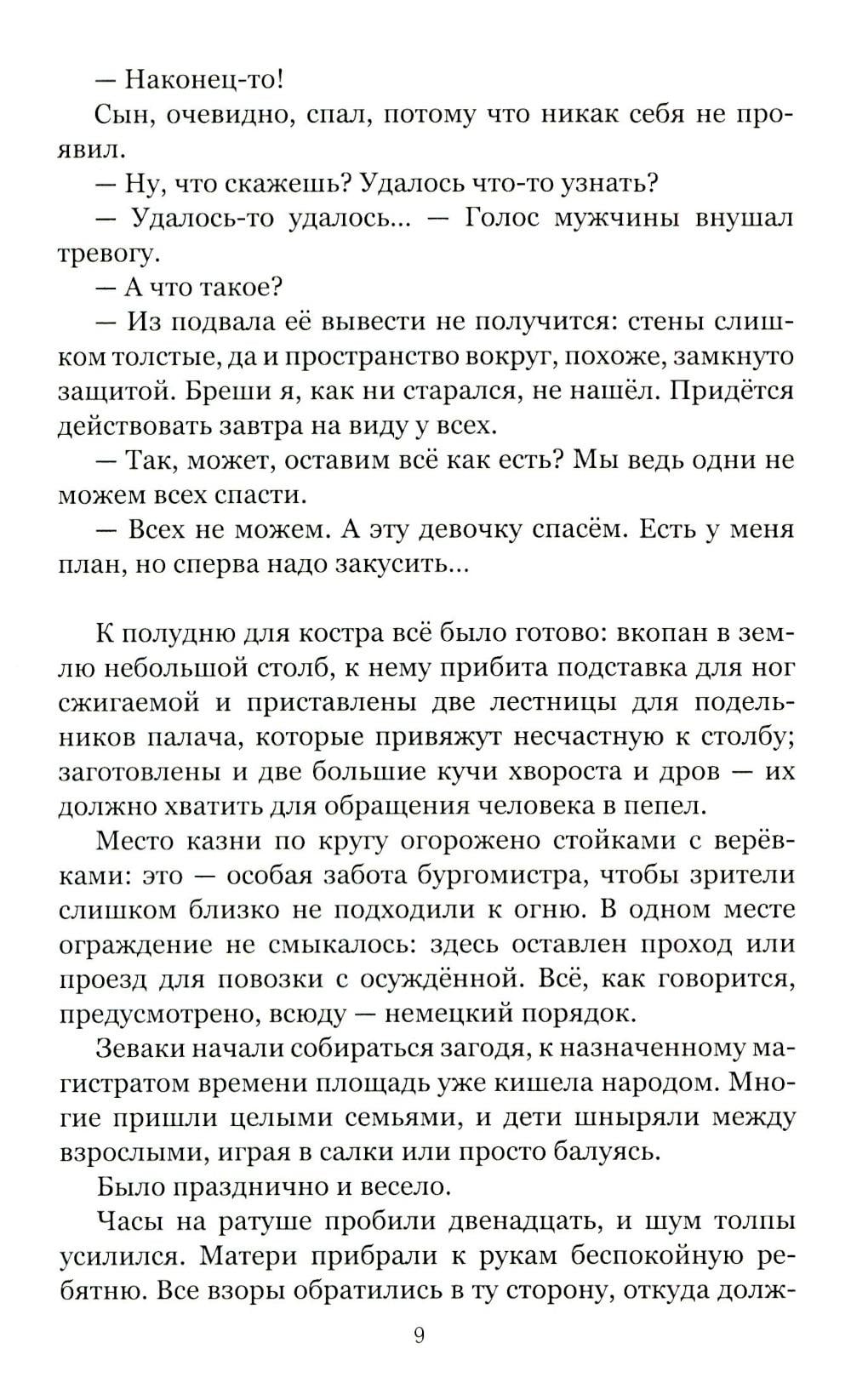 — Наконец-то!

Сын, очевидно, спал, потому что никак себя не проявил.

— Ну, что скажешь? Удалось что-то узнать?

— Удалось-то удалось... — Голос мужчины внушал тревогу.

— А что такое?

— Из подвала её вывести не получится: стены слишком толстые, да и пространство вокруг, похоже, замкнуто защитой. Бреши я, как ни старался, не нашёл. Придётся действовать завтра на виду у всех.

— Так, может, оставим всё как есть? Мы ведь одни не можем всех спасти.

— Всех не можем. А эту девочку спасём. Есть у меня план, но сперва надо закусить...

К полудню для костра всё было готово: вкопан в землю небольшой столб, к нему прибита подставка для ног сжигаемой и приставлены две лестницы для подельников палача, которые привяжут несчастную к столбу; заготовлены и две большие кучи хвороста и дров — их должно хватить для обращения человека в пепел.

Место казни по кругу огорожено стойками с верёвками: это — особая забота бургомистра, чтобы зрители слишком близко не подходили к огню. В одном месте ограждение не смыкалось: здесь оставлен проход или проезд для повозки с осуждённой. Всё, как говорится, предусмотрено, всюду — немецкий порядок.

Зеваки начали собираться загодя, к назначенному магистратом времени площадь уже кишела народом. Многие пришли целыми семьями, и дети шныряли между взрослыми, играя в салки или просто балуясь.

Было празднично и весело.

Часы на ратуше пробили двенадцать, и шум толпы усилился. Матери прибрали к рукам беспокойную ребятню. Все взоры обратились в ту сторону, откуда долж-

9